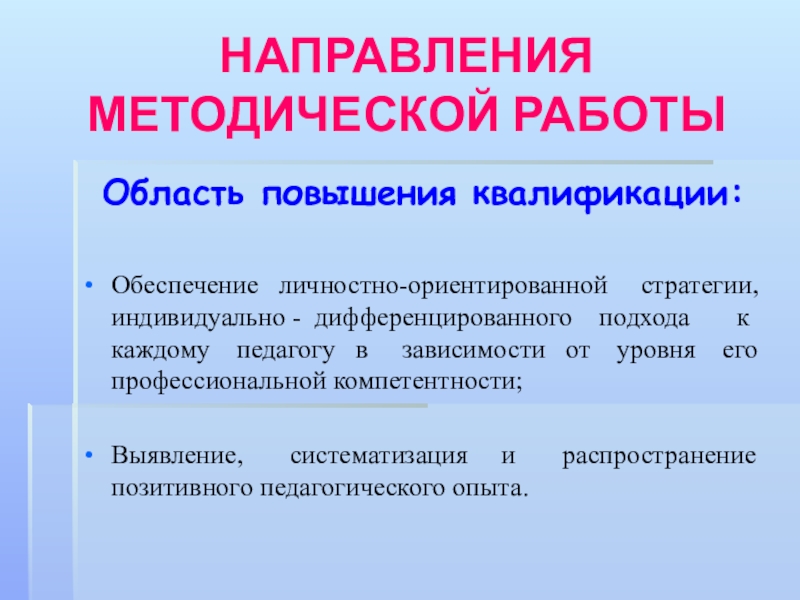 НАПРАВЛЕНИЯ МЕТОДИЧЕСКОЙ РАБОТЫ

Область повышения квалификации:

• Обеспечение личностно-ориентированной стратегии, индивидуально - дифференцированного подхода к каждому педагогу в зависимости от уровня его профессиональной компетентности;

• Выявление, систематизация и распространение позитивного педагогического опыта.